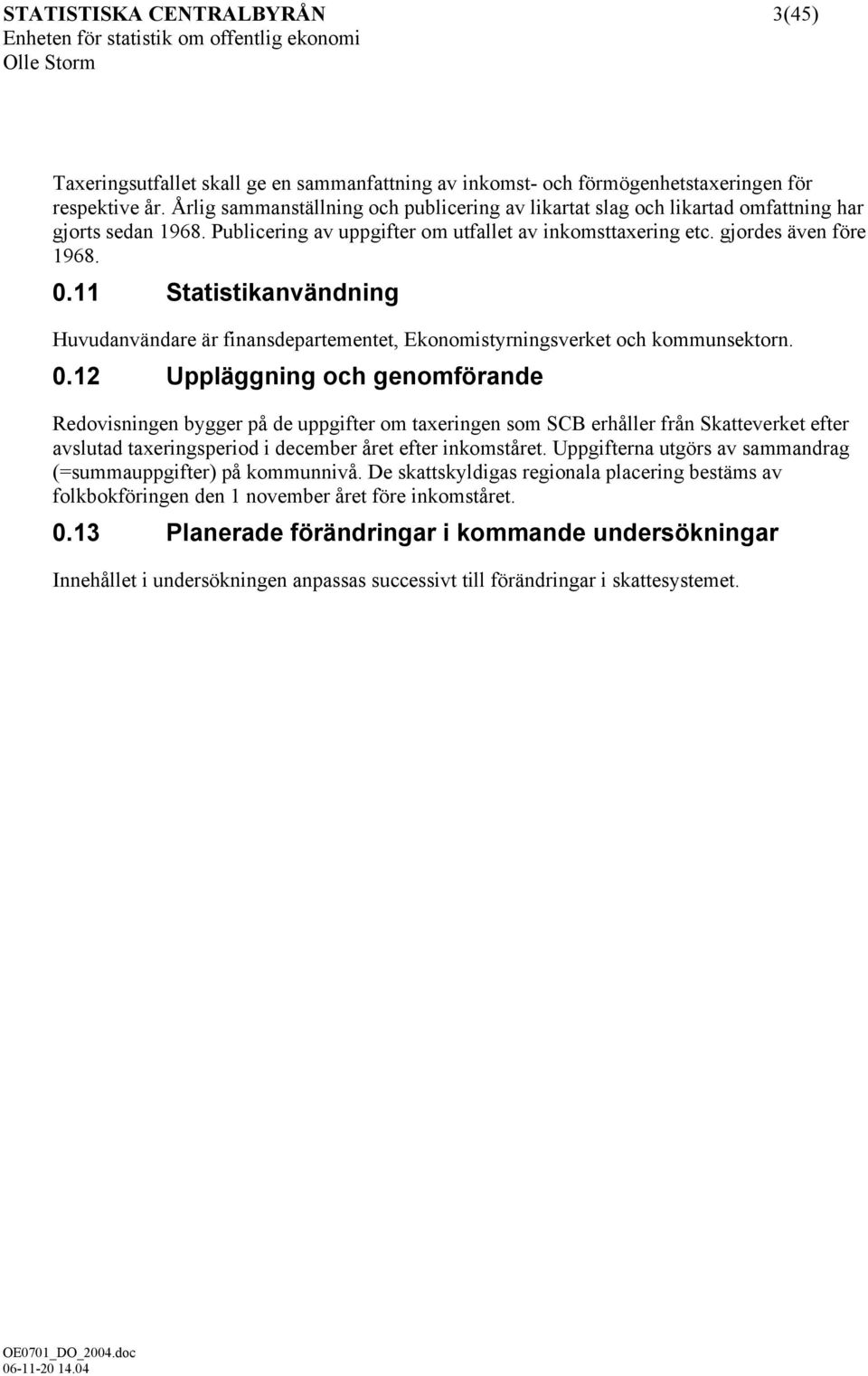 STATISTISKA CENTRALBYRÅN 3(45)
Enheten för statistik om offentlig ekonomi
Olle Storm

Taxeringsutfallet skall ge en sammanfattning av inkomst- och förmögenhetstaxeringen för respektive år. Årlig sammanställning och publicering av likartat slag och likartad omfattning har gjorts sedan 1968. Publicering av uppgifter om utfallet av inkomsttaxering etc. gjordes även före 1968.

0.11 Statistikanvändning

Huvudanvändare är finansdepartementet, Ekonomistyrningsverket och kommunsektorn.

0.12 Uppläggning och genomförande

Redovisningen bygger på de uppgifter om taxeringen som SCB erhåller från Skatteverket efter avslutad taxeringsperiod i december året efter inkomståret. Uppgifterna utgörs av sammandrag (=summauppgifter) på kommunnivå. De skattskyldigas regionala placering bestäms av folkbokföringen den 1 november året före inkomståret.

0.13 Planerade förändringar i kommande undersökningar

Innehållet i undersökningen anpassas successivt till förändringar i skattesystemet.

OE0701_DO_2004.doc
06-11-20 14.04